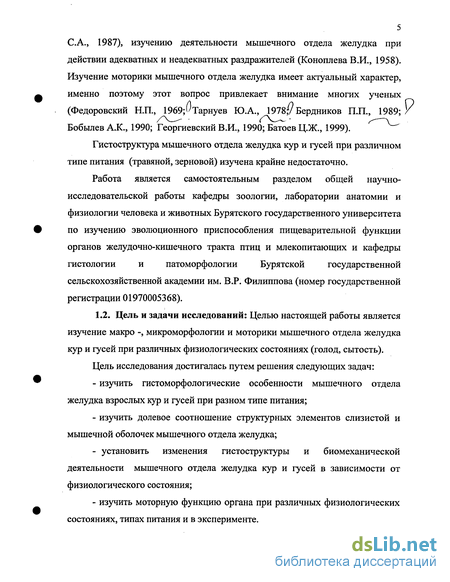 5

С.А., 1987), изучению деятельности мышечного отдела желудка при действии адекватных и неадекватных раздражителей (Коноплева В.И., 1958). Изучение моторики мышечного отдела желудка имеет актуальный характер, именно поэтому этот вопрос привлекает внимание многих ученых (Федоровский Н.П., 1969; Тарнуев Ю.А., 1978; Бердников П.П., 1989; Бобылев А.К., 1990; Георгиевский В.И., 1990; Батоев Ц.Ж., 1999).

Гистоструктура мышечного отдела желудка кур и гусей при различном типе питания (травяной, зерновой) изучена крайне недостаточно.

Работа является самостоятельным разделом общей научно-исследовательской работы кафедры зоологии, лаборатории анатомии и физиологии человека и животных Бурятского государственного университета по изучению эволюционного приспособления пищеварительной функции органов желудочно-кишечного тракта птиц и млекопитающих и кафедры гистологии и патоморфологии Бурятской государственной сельскохозяйственной академии им. В.Р. Филиппова (номер государственной регистрации 01970005368).

1.2. Цель и задачи исследований: Целью настоящей работы является изучение макро -, микроморфологии и моторики мышечного отдела желудка кур и гусей при различных физиологических состояниях (голод, сытость).

Цель исследования достигалась путем решения следующих задач:

- изучить гистоморфологические особенности мышечного отдела желудка взрослых кур и гусей при разном типе питания;

- изучить долевое соотношение структурных элементов слизистой и мышечной оболочек мышечного отдела желудка;

- установить изменения гистоструктуры и биомеханической деятельности мышечного отдела желудка кур и гусей в зависимости от физиологического состояния;

- изучить моторную функцию органа при различных физиологических состояниях, типах питания и в эксперименте.

dsLib.net
библиотека диссертаций